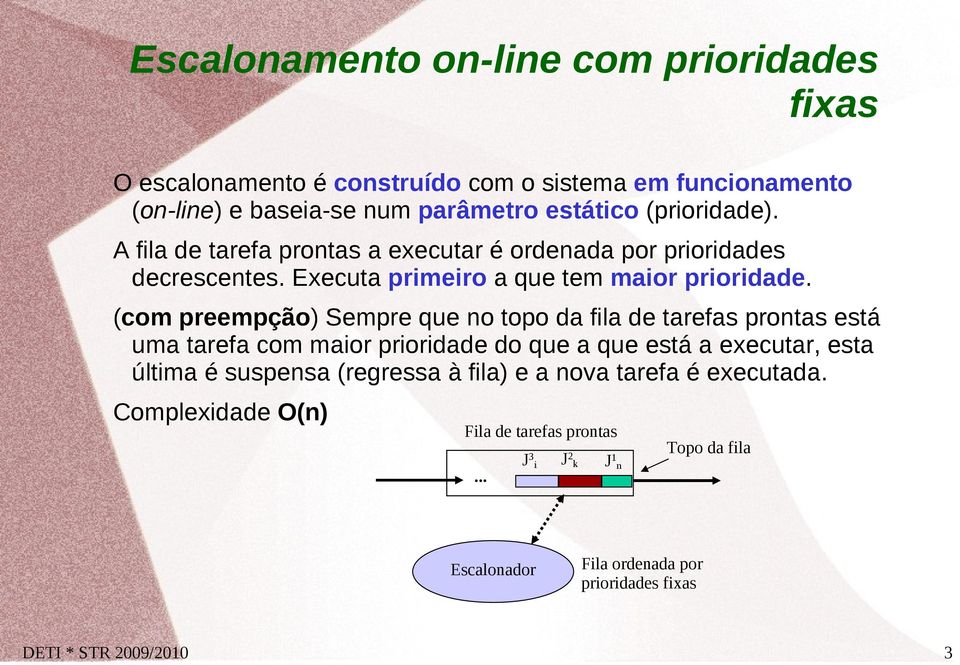 Escalonamento on-line com prioridades fixas

O escalonamento é construído com o sistema em funcionamento (on-line) e baseia-se num parâmetro estático (prioridade).

A fila de tarefa prontas a executar é ordenada por prioridades decrescentes. Executa primeiro a que tem maior prioridade.

(com preempção) Sempre que no topo da fila de tarefas prontas está uma tarefa com maior prioridade do que a que está a executar, esta última é suspensa (regressa à fila) e a nova tarefa é executada.

Complexidade O(n)

Fila de tarefas prontas

Topo da fila

...

$J^3_i$ $J^2_k$ $J^1_n$

Escalonador

Fila ordenada por prioridades fixas

DETI * STR 2009/2010

3